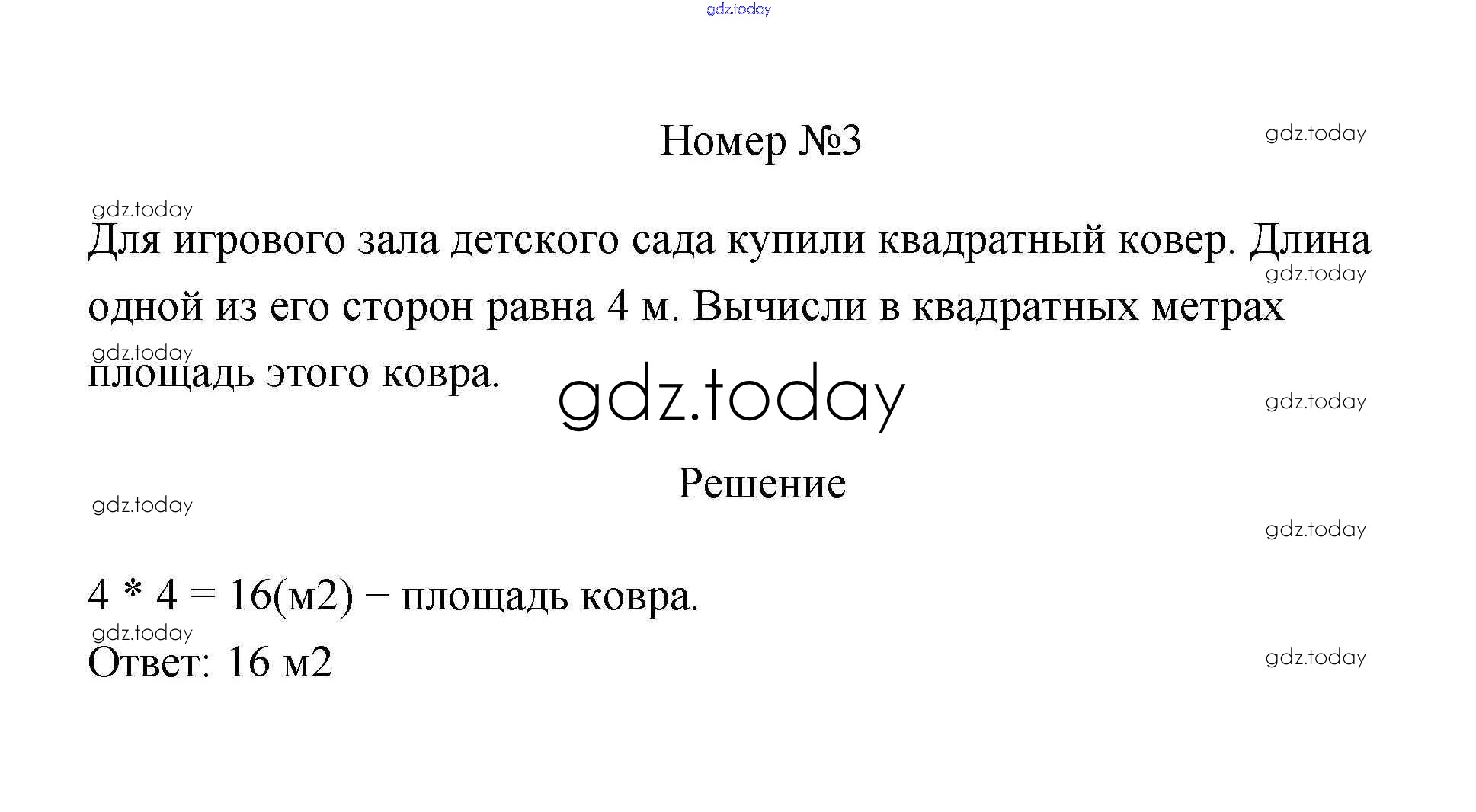 gdz.today

Номер №3

gdz.today

gdz.today

Для игрового зала детского сада купили квадратный ковер. Длина одной из его сторон равна 4 м. Вычисли в квадратных метрах площадь этого ковра.

gdz.today

gdz.today

gdz.today

gdz.today

Решение

gdz.today

gdz.today

4 * 4 = 16(м2) − площадь ковра.

gdz.today

Ответ: 16 м2

gdz.today